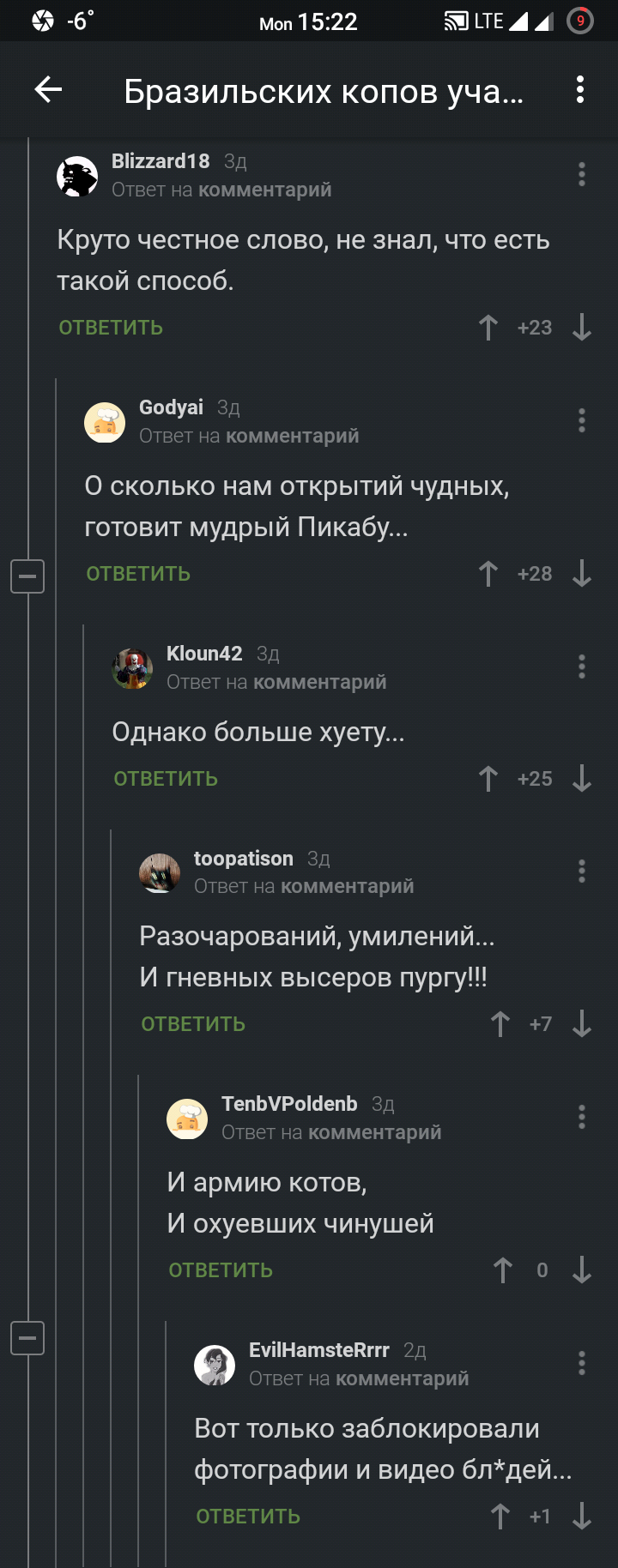 -6° Mon 15:22 LTE 9

Бразильских копов уча...

Blizzard18 3д
Ответ на комментарий
Круто честное слово, не знал, что есть такой способ.
ОТВЕТИТЬ +23

Godyai 3д
Ответ на комментарий
О сколько нам открытий чудных, готовит мудрый Пикабу...
ОТВЕТИТЬ +28

Kloun42 3д
Ответ на комментарий
Однако больше хуету...
ОТВЕТИТЬ +25

toopatison 3д
Ответ на комментарий
Разочарований, умилений...
И гневных высеров пургу!!!
ОТВЕТИТЬ +7

TenbVPoldenb 3д
Ответ на комментарий
И армию котов,
И охуевших чинушей
ОТВЕТИТЬ 0

EvilHamsteRrrr 2д
Ответ на комментарий
Вот только заблокировали фотографии и видео бл*дей...
ОТВЕТИТЬ +1